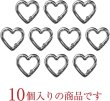 10個入りの商品です